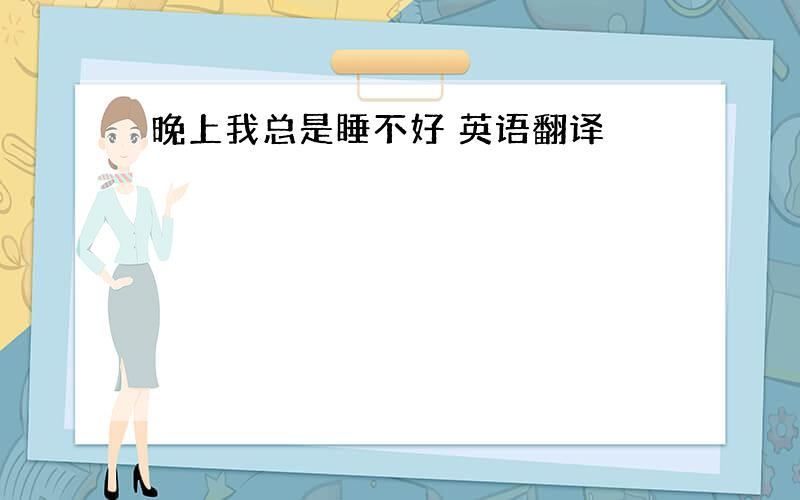 晚上我总是睡不好 英语翻译